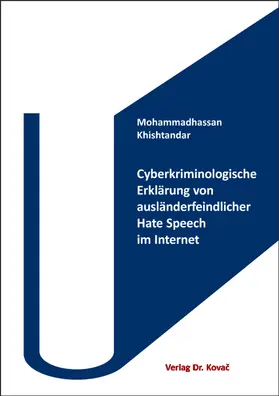 Mohammadhassan
Khishtandar

Cyberkriminologische Erklärung von ausländerfeindlicher Hate Speech im Internet

Verlag Dr. Kovač